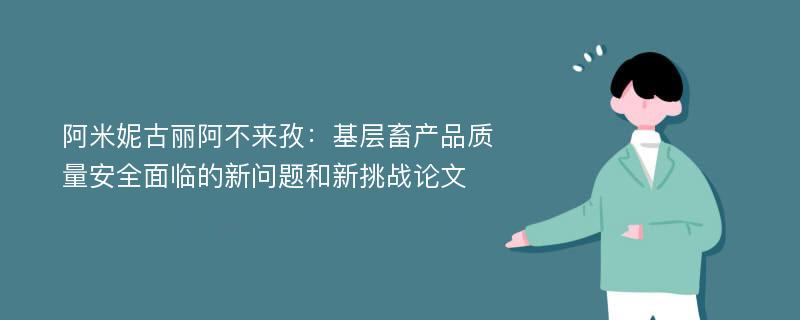 阿米妮古丽阿不来孜：基层畜产品质量安全面临的新问题和新挑战论文